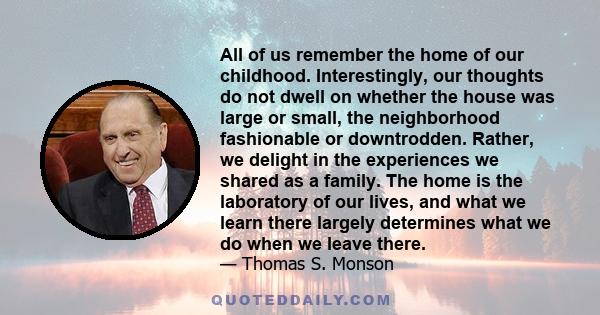 All of us remember the home of our childhood. Interestingly, our thoughts do not dwell on whether the house was large or small, the neighborhood fashionable or downtrodden. Rather, we delight in the experiences we shared as a family. The home is the laboratory of our lives, and what we learn there largely determines what we do when we leave there.
— Thomas S. Monson

QUOTEDDAILY.COM